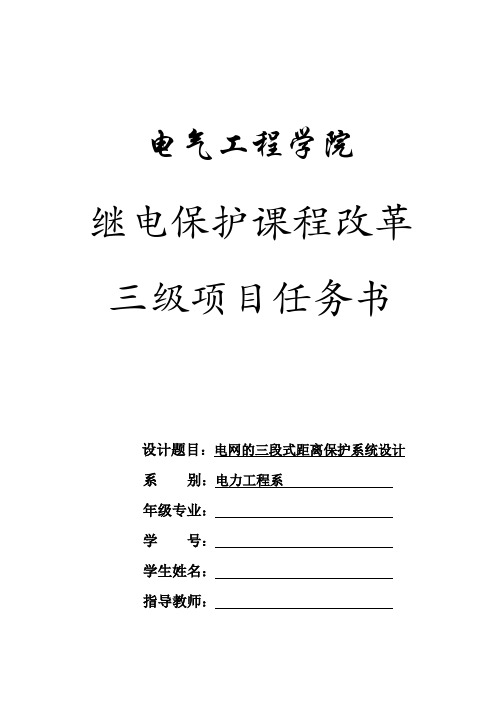 电气工程学院

继电保护课程改革

三级项目任务书

设计题目：电网的三段式距离保护系统设计

系　　别：电力工程系

年级专业：

学　　号：

学生姓名：

指导教师：